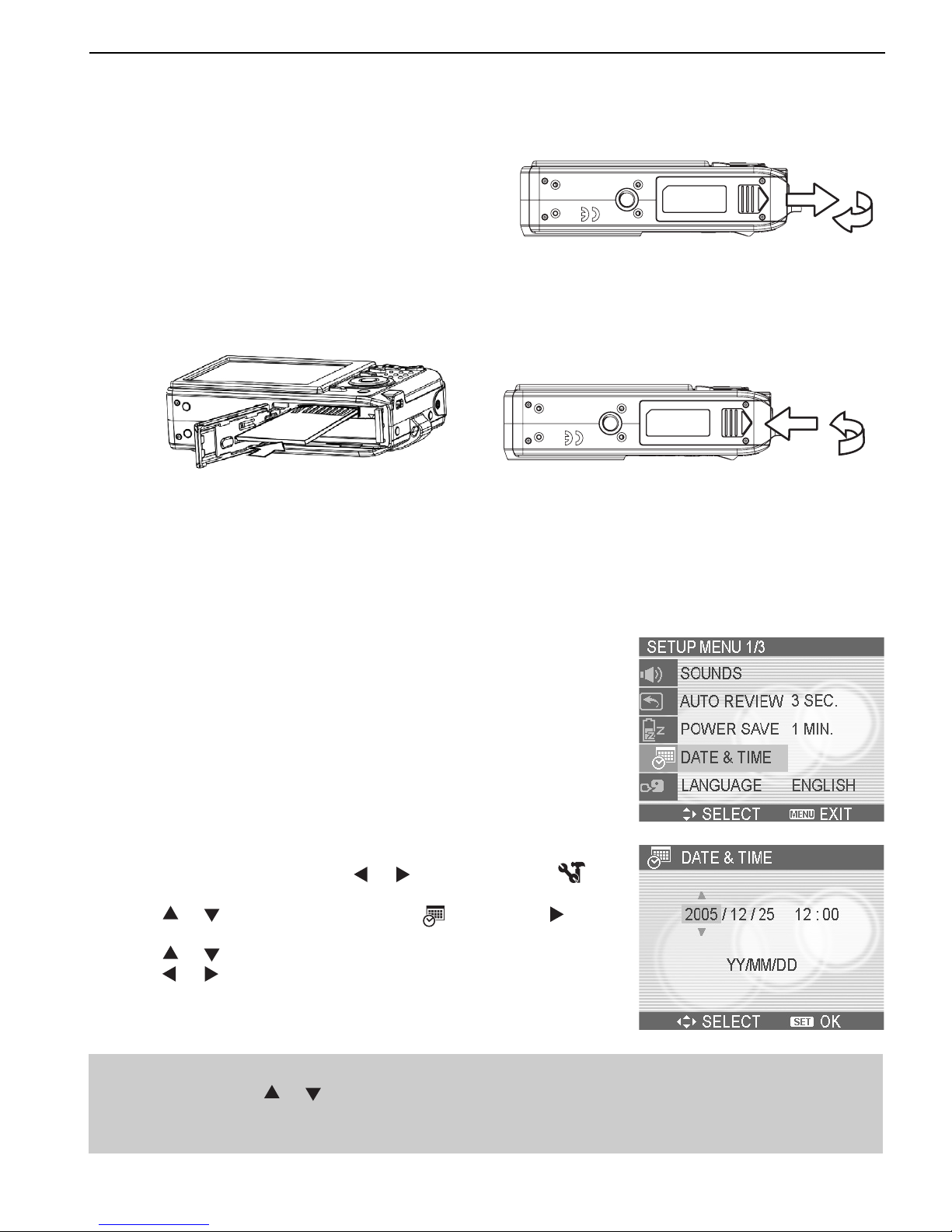 SETUP MENU 1/3
SOUNDS
AUTO REVIEW 3 SEC.
POWER SAVE 1 MIN.
DATE & TIME
LANGUAGE ENGLISH
SELECT MENU EXIT

DATE & TIME
2005 / 12 / 25 12 : 00
YY/MM/DD
SELECT SET OK